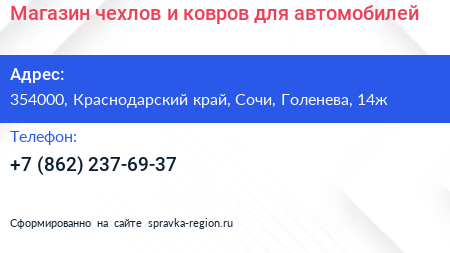 Магазин чехлов и ковров для автомобилей

Адрес:
354000, Краснодарский край, Сочи, Голенева, 14ж

Телефон:
+7 (862) 237-69-37

Сформированно на сайте spravka-region.ru